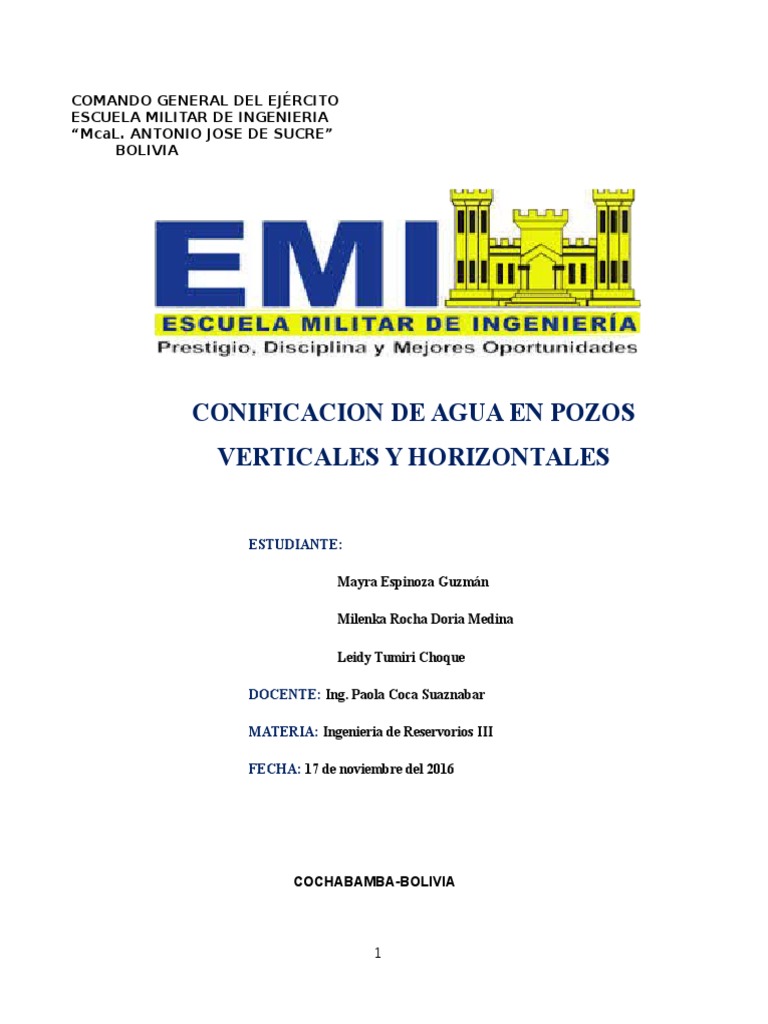 COMANDO GENERAL DEL EJÉRCITO
ESCUELA MILITAR DE INGENIERIA
“McaL. ANTONIO JOSE DE SUCRE”
BOLIVIA

EMI
ESCUELA MILITAR DE INGENIERÍA
Prestigio, Disciplina y Mejores Oportunidades

CONIFICACION DE AGUA EN POZOS VERTICALES Y HORIZONTALES

ESTUDIANTE:

Mayra Espinoza Guzmán

Milenka Rocha Doria Medina

Leidy Tumiri Choque

DOCENTE: Ing. Paola Coca Suaznabar

MATERIA: Ingenieria de Reservorios III

FECHA: 17 de noviembre del 2016

COCHABAMBA-BOLIVIA

1